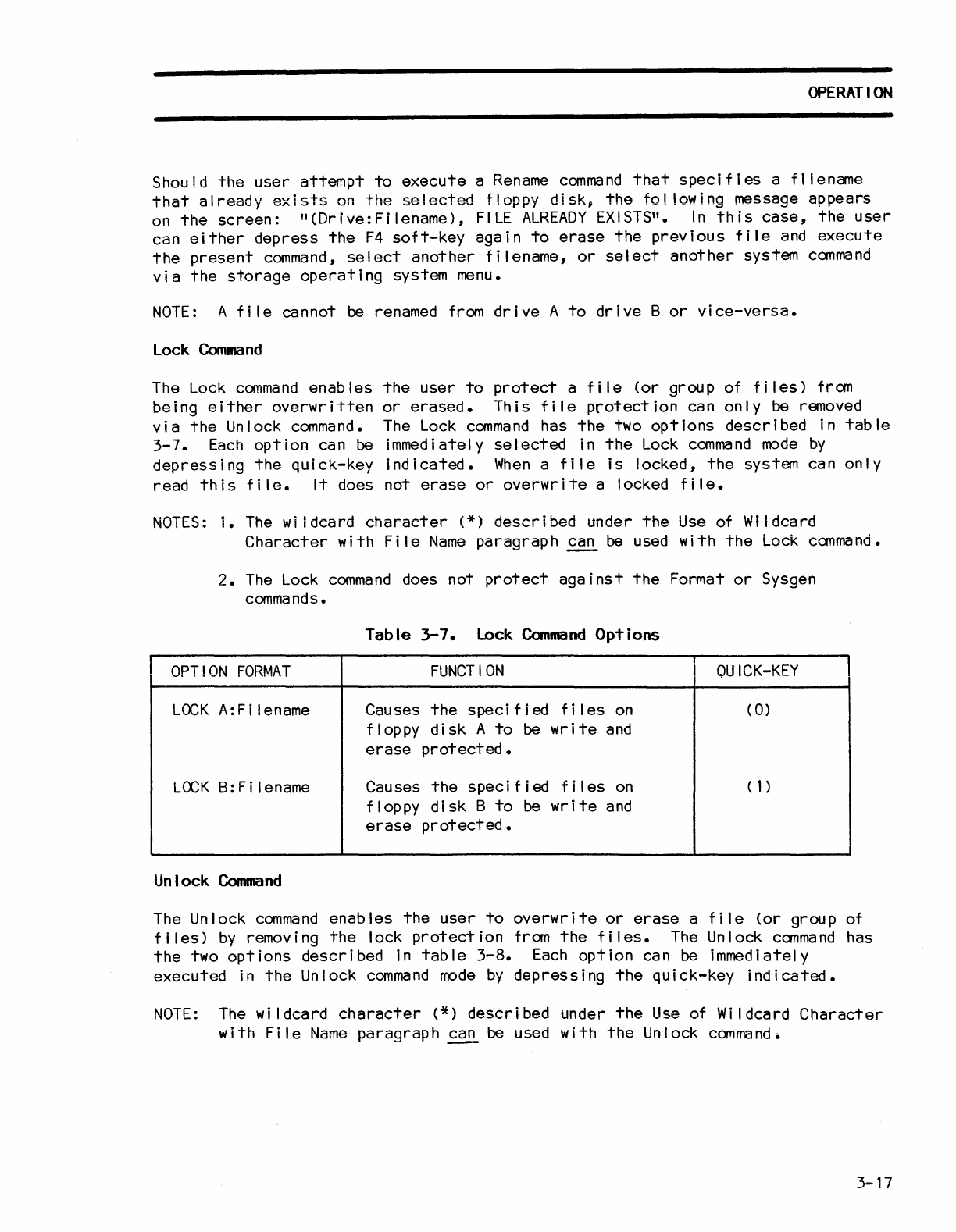 OPERATION

Should the user attempt to execute a Rename command that specifies a filename that already exists on the selected floppy disk, the following message appears on the screen: "(Drive:Filename), FILE ALREADY EXISTS". In this case, the user can either depress the F4 soft-key again to erase the previous file and execute the present command, select another filename, or select another system command via the storage operating system menu.

NOTE: A file cannot be renamed from drive A to drive B or vice-versa.

Lock Command

The Lock command enables the user to protect a file (or group of files) from being either overwritten or erased. This file protection can only be removed via the Unlock command. The Lock command has the two options described in table 3-7. Each option can be immediately selected in the Lock command mode by depressing the quick-key indicated. When a file is locked, the system can only read this file. It does not erase or overwrite a locked file.

NOTES: 1. The wildcard character (*) described under the Use of Wildcard Character with File Name paragraph can be used with the Lock command.

2. The Lock command does not protect against the Format or Sysgen commands.

Table 3-7. Lock Command Options

| OPTION FORMAT | FUNCTION | QUICK-KEY |
|---|---|---|
| LOCK A:Filename | Causes the specified files on floppy disk A to be write and erase protected. | (0) |
| LOCK B:Filename | Causes the specified files on floppy disk B to be write and erase protected. | (1) |

Unlock Command

The Unlock command enables the user to overwrite or erase a file (or group of files) by removing the lock protection from the files. The Unlock command has the two options described in table 3-8. Each option can be immediately executed in the Unlock command mode by depressing the quick-key indicated.

NOTE: The wildcard character (*) described under the Use of Wildcard Character with File Name paragraph can be used with the Unlock command.

3-17